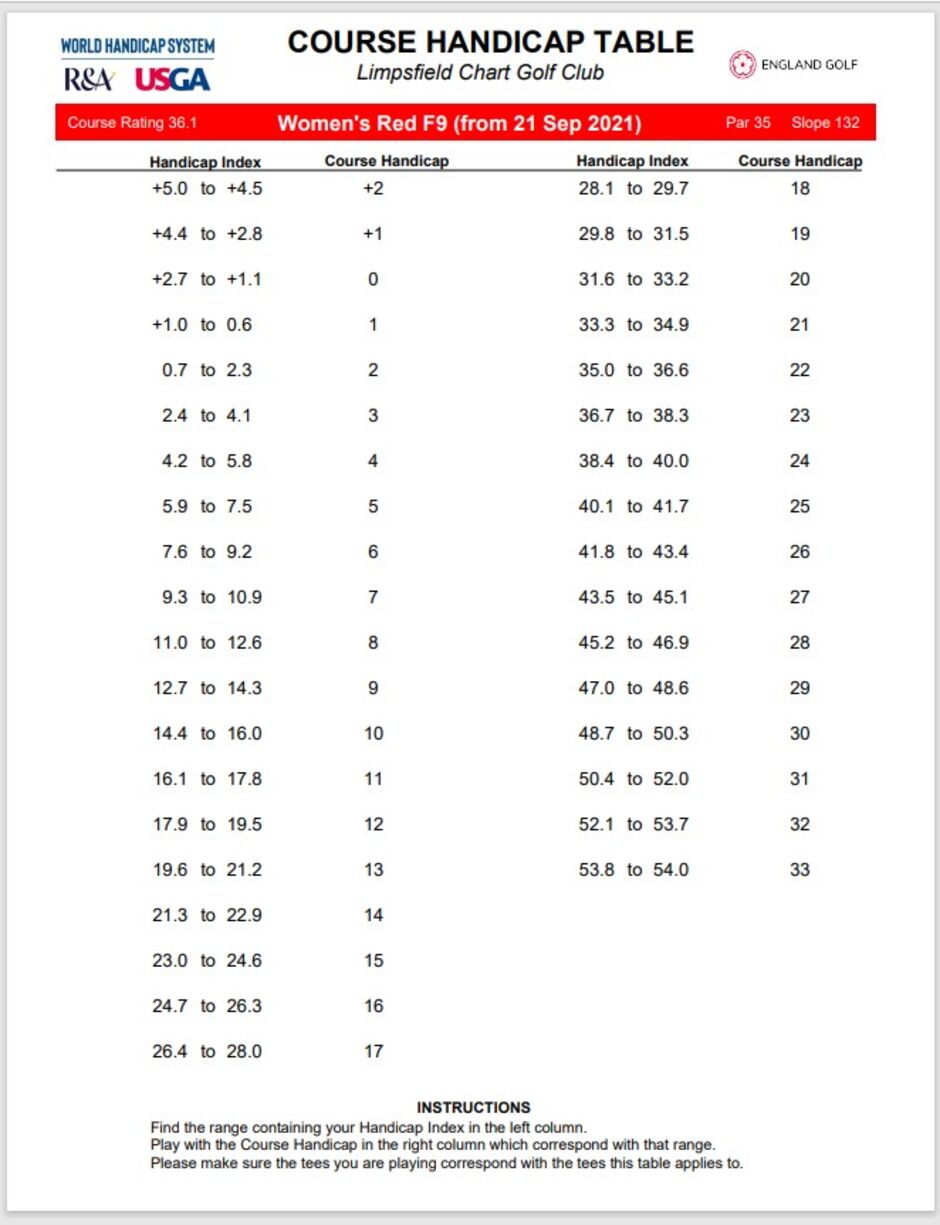 WORLD HANDICAP SYSTEM
R&A USGA

COURSE HANDICAP TABLE
Limpsfield Chart Golf Club

ENGLAND GOLF

Course Rating 36.1 Women's Red F9 (from 21 Sep 2021) Par 35 Slope 132

| Handicap Index | Course Handicap |
|---|---|
| +5.0 to +4.5 | +2 |
| +4.4 to +2.8 | +1 |
| +2.7 to +1.1 | 0 |
| +1.0 to 0.6 | 1 |
| 0.7 to 2.3 | 2 |
| 2.4 to 4.1 | 3 |
| 4.2 to 5.8 | 4 |
| 5.9 to 7.5 | 5 |
| 7.6 to 9.2 | 6 |
| 9.3 to 10.9 | 7 |
| 11.0 to 12.6 | 8 |
| 12.7 to 14.3 | 9 |
| 14.4 to 16.0 | 10 |
| 16.1 to 17.8 | 11 |
| 17.9 to 19.5 | 12 |
| 19.6 to 21.2 | 13 |
| 21.3 to 22.9 | 14 |
| 23.0 to 24.6 | 15 |
| 24.7 to 26.3 | 16 |
| 26.4 to 28.0 | 17 |

| Handicap Index | Course Handicap |
|---|---|
| 28.1 to 29.7 | 18 |
| 29.8 to 31.5 | 19 |
| 31.6 to 33.2 | 20 |
| 33.3 to 34.9 | 21 |
| 35.0 to 36.6 | 22 |
| 36.7 to 38.3 | 23 |
| 38.4 to 40.0 | 24 |
| 40.1 to 41.7 | 25 |
| 41.8 to 43.4 | 26 |
| 43.5 to 45.1 | 27 |
| 45.2 to 46.9 | 28 |
| 47.0 to 48.6 | 29 |
| 48.7 to 50.3 | 30 |
| 50.4 to 52.0 | 31 |
| 52.1 to 53.7 | 32 |
| 53.8 to 54.0 | 33 |

INSTRUCTIONS
Find the range containing your Handicap Index in the left column.
Play with the Course Handicap in the right column which correspond with that range.
Please make sure the tees you are playing correspond with the tees this table applies to.